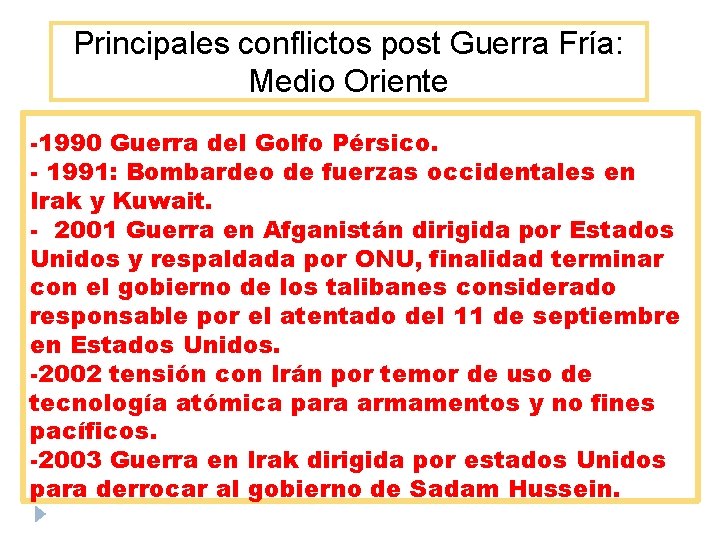 Principales conflictos post Guerra Fría: Medio Oriente

-1990 Guerra del Golfo Pérsico.
- 1991: Bombardeo de fuerzas occidentales en Irak y Kuwait.
- 2001 Guerra en Afganistán dirigida por Estados Unidos y respaldada por ONU, finalidad terminar con el gobierno de los talibanes considerado responsable por el atentado del 11 de septiembre en Estados Unidos.
-2002 tensión con Irán por temor de uso de tecnología atómica para armamentos y no fines pacíficos.
-2003 Guerra en Irak dirigida por estados Unidos para derrocar al gobierno de Sadam Hussein.